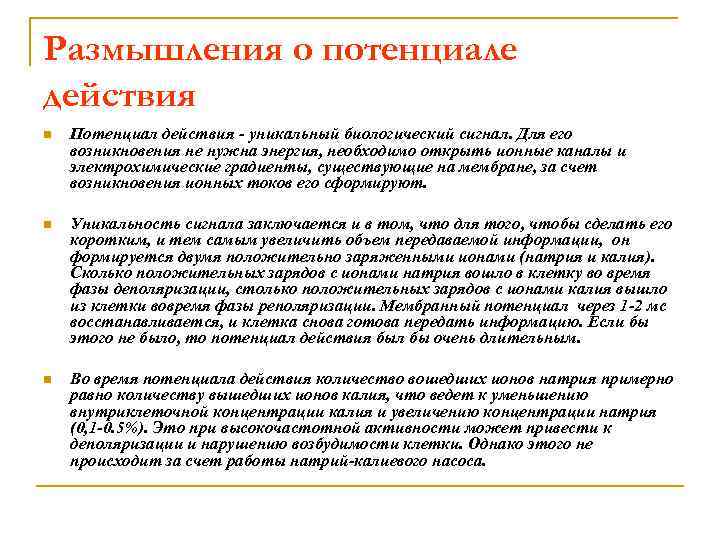 Размышления о потенциале действия

Потенциал действия - уникальный биологический сигнал. Для его возникновения не нужна энергия, необходимо открыть ионные каналы и электрохимические градиенты, существующие на мембране, за счет возникновения ионных токов его сформируют.

Уникальность сигнала заключается и в том, что для того, чтобы сделать его коротким, и тем самым увеличить объем передаваемой информации, он формируется двумя положительно заряженными ионами (натрия и калия). Сколько положительных зарядов с ионами натрия вошло в клетку во время фазы деполяризации, столько положительных зарядов с ионами калия вышло из клетки вовремя фазы реполяризации. Мембранный потенциал через 1-2 мс восстанавливается, и клетка снова готова передать информацию. Если бы этого не было, то потенциал действия был бы очень длительным.

Во время потенциала действия количество вошедших ионов натрия примерно равно количеству вышедших ионов калия, что ведет к уменьшению внутриклеточной концентрации калия и увеличению концентрации натрия (0,1-0.5%). Это при высокочастотной активности может привести к деполяризации и нарушению возбудимости клетки. Однако этого не происходит за счет работы натрий-калиевого насоса.